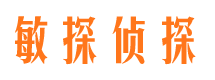 敏探侦探